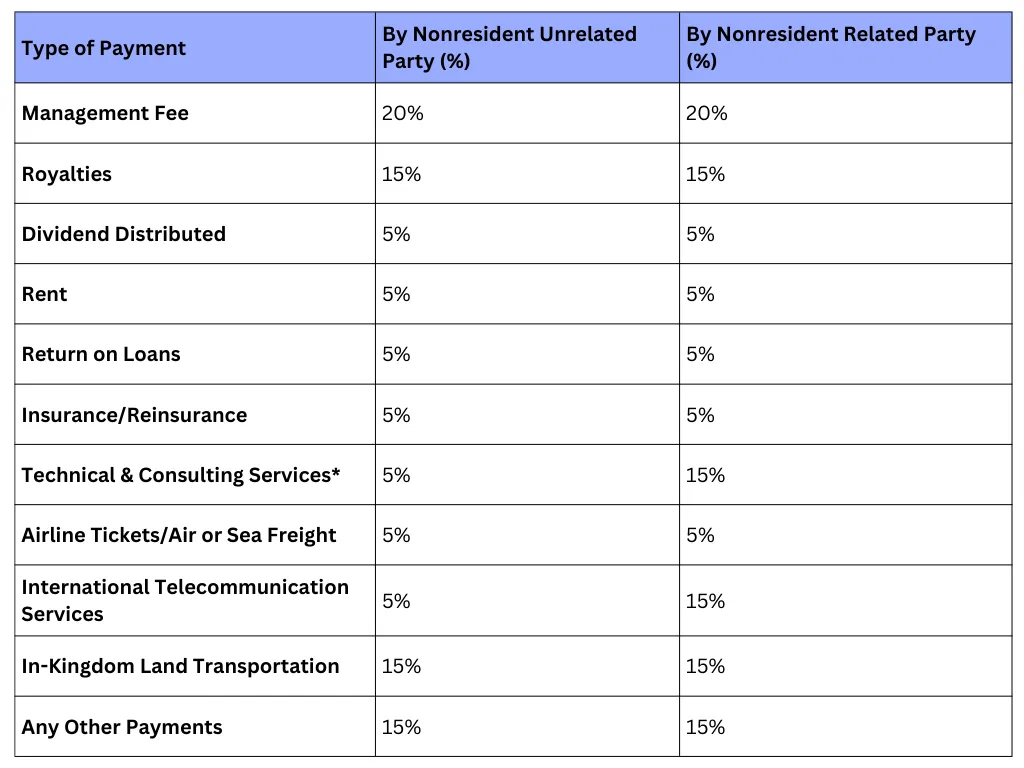 | Type of Payment | By Nonresident Unrelated Party (%) | By Nonresident Related Party (%) |
|---|---|---|
| Management Fee | 20% | 20% |
| Royalties | 15% | 15% |
| Dividend Distributed | 5% | 5% |
| Rent | 5% | 5% |
| Return on Loans | 5% | 5% |
| Insurance/Reinsurance | 5% | 5% |
| Technical & Consulting Services* | 5% | 15% |
| Airline Tickets/Air or Sea Freight | 5% | 5% |
| International Telecommunication Services | 5% | 15% |
| In-Kingdom Land Transportation | 15% | 15% |
| Any Other Payments | 15% | 15% |